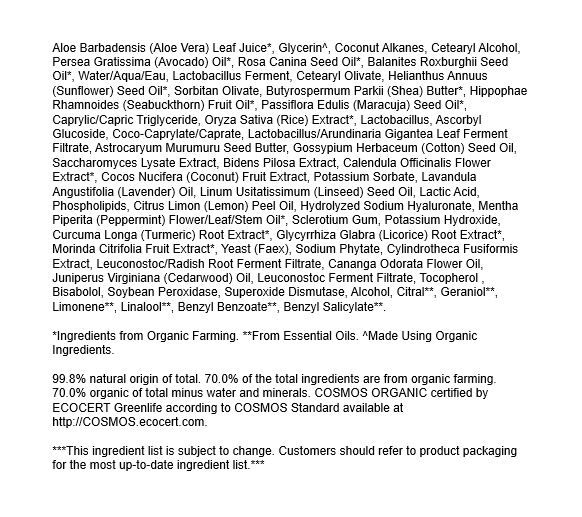 Aloe Barbadensis (Aloe Vera) Leaf Juice*, Glycerin^, Coconut Alkanes, Cetearyl Alcohol, Persea Gratissima (Avocado) Oil*, Rosa Canina Seed Oil*, Balanites Roxburghii Seed Oil*, Water/Aqua/Eau, Lactobacillus Ferment, Cetearyl Olivate, Helianthus Annuus (Sunflower) Seed Oil*, Sorbitan Olivate, Butyrospermum Parkii (Shea) Butter*, Hippophae Rhamnoides (Seabuckthorn) Fruit Oil*, Passiflora Edulis (Maracuja) Seed Oil*, Caprylic/Capric Triglyceride, Oryza Sativa (Rice) Extract*, Lactobacillus, Ascorbyl Glucoside, Coco-Caprylate/Caprate, Lactobacillus/Arundinaria Gigantea Leaf Ferment Filtrate, Astrocaryum Murumuru Seed Butter, Gossypium Herbaceum (Cotton) Seed Oil, Saccharomyces Lysate Extract, Bidens Pilosa Extract, Calendula Officinalis Flower Extract*, Cocos Nucifera (Coconut) Fruit Extract, Potassium Sorbate, Lavandula Angustifolia (Lavender) Oil, Linum Usitatissimum (Linseed) Seed Oil, Lactic Acid, Phospholipids, Citrus Limon (Lemon) Peel Oil, Hydrolyzed Sodium Hyaluronate, Mentha Piperita (Peppermint) Flower/Leaf/Stem Oil*, Sclerotium Gum, Potassium Hydroxide, Curcuma Longa (Turmeric) Root Extract*, Glycyrrhiza Glabra (Licorice) Root Extract*, Morinda Citrifolia Fruit Extract*, Yeast (Faex), Sodium Phytate, Cylindrotheca Fusiformis Extract, Leuconostoc/Radish Root Ferment Filtrate, Cananga Odorata Flower Oil, Juniperus Virginiana (Cedarwood) Oil, Leuconostoc Ferment Filtrate, Tocopherol , Bisabolol, Soybean Peroxidase, Superoxide Dismutase, Alcohol, Citral**, Geraniol**, Limonene**, Linalool**, Benzyl Benzoate**, Benzyl Salicylate**.

*Ingredients from Organic Farming. **From Essential Oils. ^Made Using Organic Ingredients.

99.8% natural origin of total. 70.0% of the total ingredients are from organic farming. 70.0% organic of total minus water and minerals. COSMOS ORGANIC certified by ECOCERT Greenlife according to COSMOS Standard available at http://COSMOS.ecocert.com.

***This ingredient list is subject to change. Customers should refer to product packaging for the most up-to-date ingredient list.***